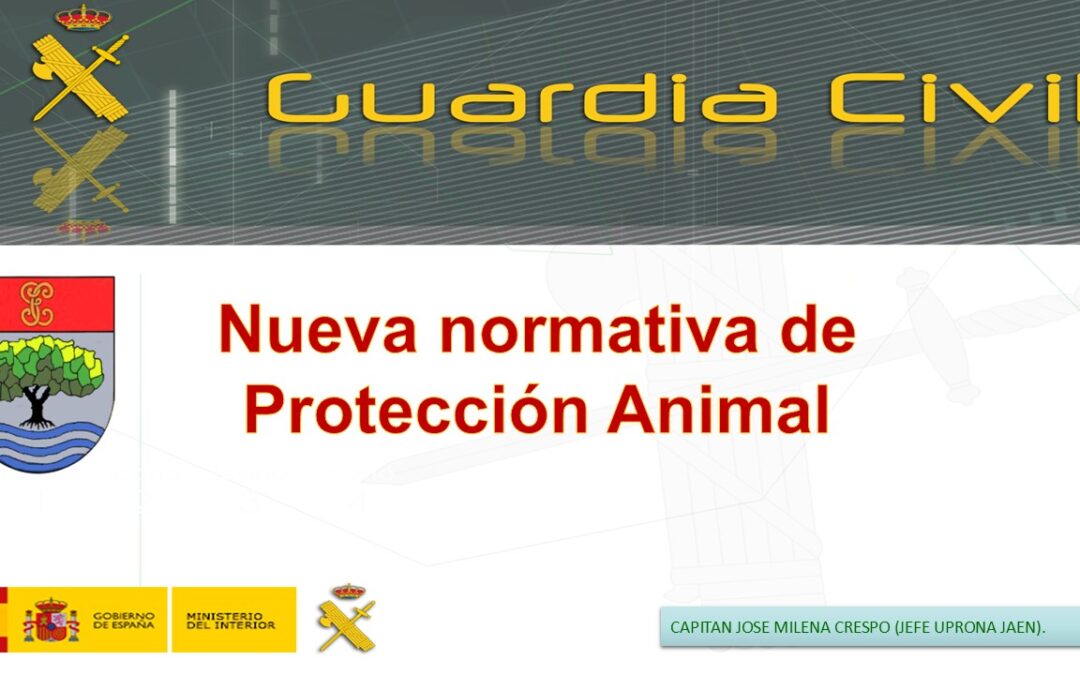 Guardia Civil

Nueva normativa de Protección Animal

GOBIERNO DE ESPAÑA

MINISTERIO DEL INTERIOR

CAPITAN JOSE MILENA CRESPO (JEFE UPRONA JAEN).